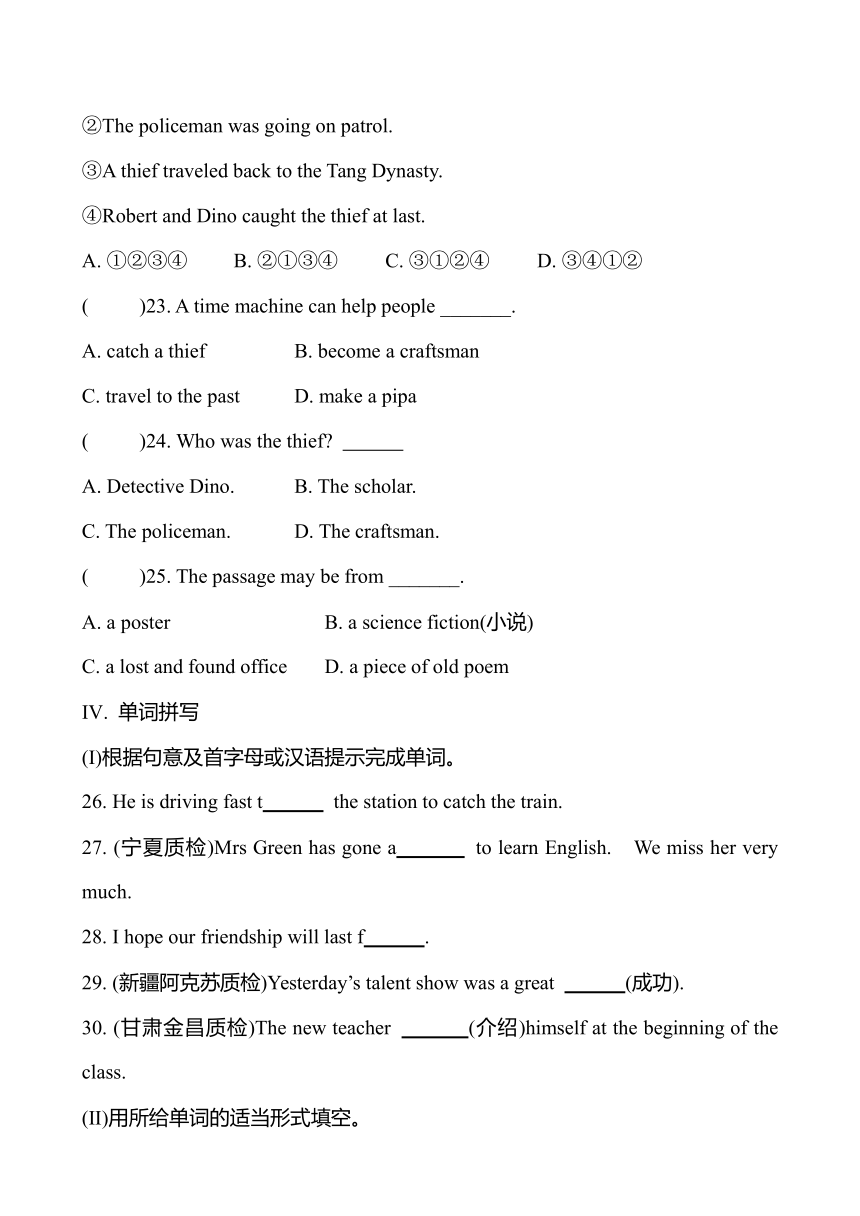 ②The policeman was going on patrol.

③A thief traveled back to the Tang Dynasty.

④Robert and Dino caught the thief at last.

A. ①②③④ B. ②①③④ C. ③①②④ D. ③④①②

( )23. A time machine can help people _______.

A. catch a thief B. become a craftsman

C. travel to the past D. make a pipa

( )24. Who was the thief? ______

A. Detective Dino. B. The scholar.

C. The policeman. D. The craftsman.

( )25. The passage may be from _______.

A. a poster B. a science fiction(小说)

C. a lost and found office D. a piece of old poem

IV. 单词拼写

(I)根据句意及首字母或汉语提示完成单词。

26. He is driving fast t______ the station to catch the train.

27. (宁夏质检)Mrs Green has gone a_______ to learn English. We miss her very much.

28. I hope our friendship will last f______.

29. (新疆阿克苏质检)Yesterday's talent show was a great ______(成功).

30. (甘肃金昌质检)The new teacher _______(介绍)himself at the beginning of the class.

(II)用所给单词的适当形式填空。